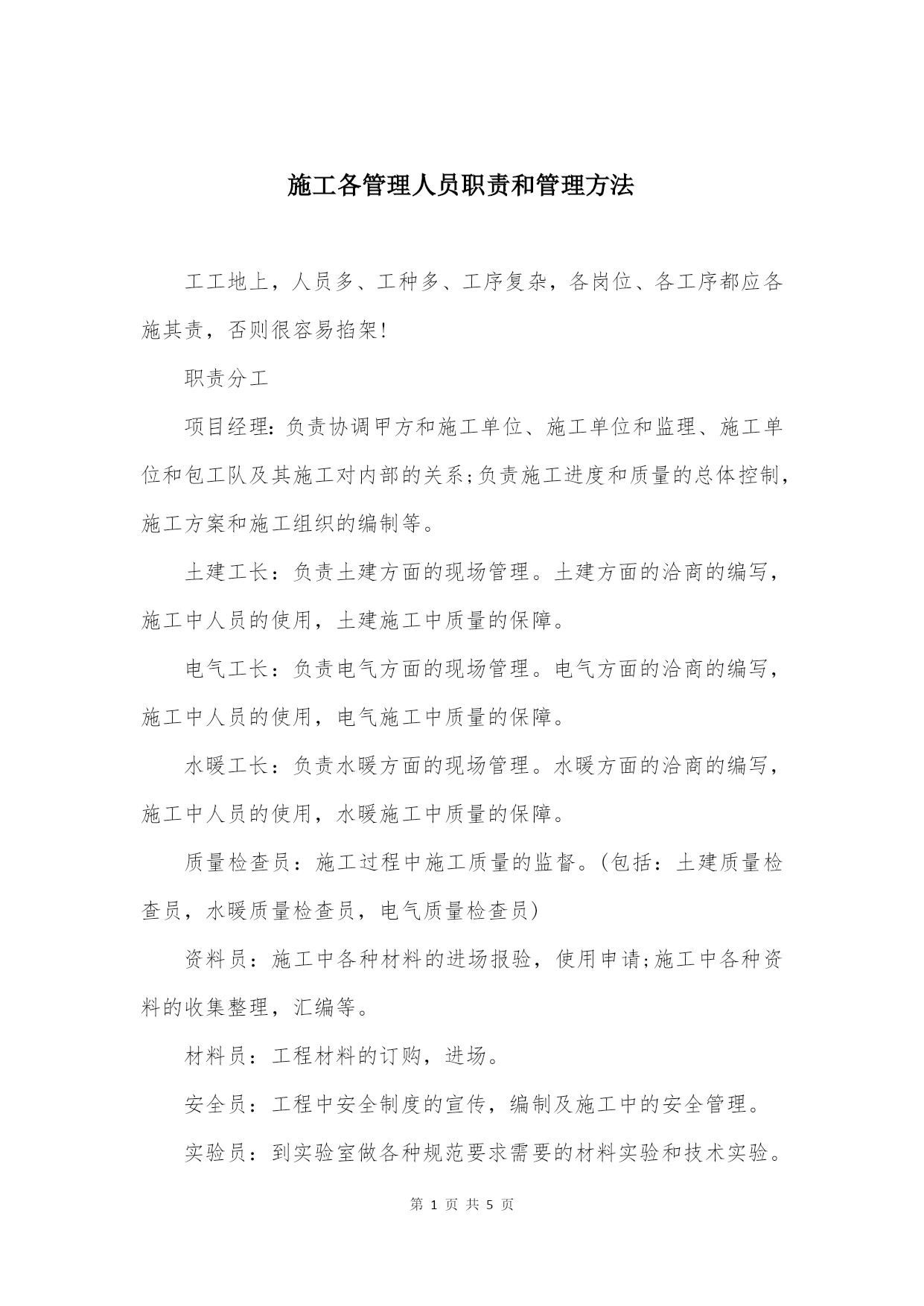 施工各管理人员职责和管理方法

工工地上，人员多、工种多、工序复杂，各岗位、各工序都应各施其责，否则很容易掐架!

职责分工

项目经理：负责协调甲方和施工单位、施工单位和监理、施工单位和包工队及其施工对内部的关系;负责施工进度和质量的总体控制，施工方案和施工组织的编制等。

土建工长：负责土建方面的现场管理。土建方面的洽商的编写，施工中人员的使用，土建施工中质量的保障。

电气工长：负责电气方面的现场管理。电气方面的洽商的编写，施工中人员的使用，电气施工中质量的保障。

水暖工长：负责水暖方面的现场管理。水暖方面的洽商的编写，施工中人员的使用，水暖施工中质量的保障。

质量检查员：施工过程中施工质量的监督。(包括：土建质量检查员，水暖质量检查员，电气质量检查员)

资料员：施工中各种材料的进场报验，使用申请;施工中各种资料的收集整理，汇编等。

材料员：工程材料的订购，进场。

安全员：工程中安全制度的宣传，编制及施工中的安全管理。

实验员：到实验室做各种规范要求需要的材料实验和技术实验。

第 1 页 共 5 页